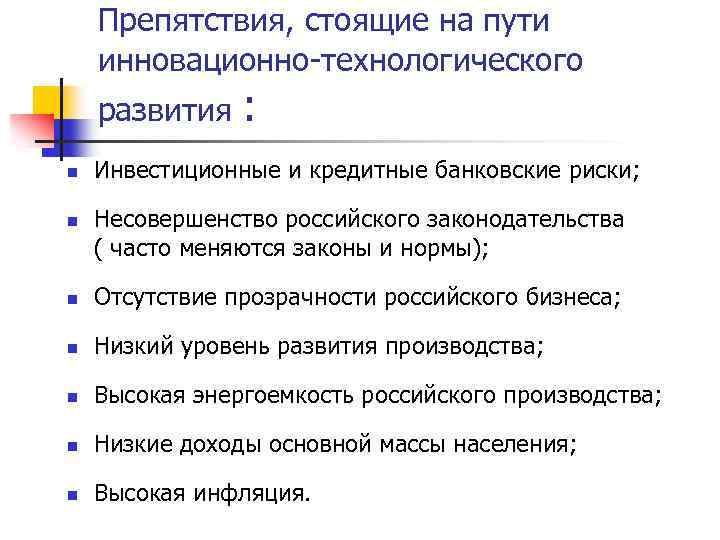 Препятствия, стоящие на пути инновационно-технологического развития :

• Инвестиционные и кредитные банковские риски;

• Несовершенство российского законодательства ( часто меняются законы и нормы);

• Отсутствие прозрачности российского бизнеса;

• Низкий уровень развития производства;

• Высокая энергоемкость российского производства;

• Низкие доходы основной массы населения;

• Высокая инфляция.